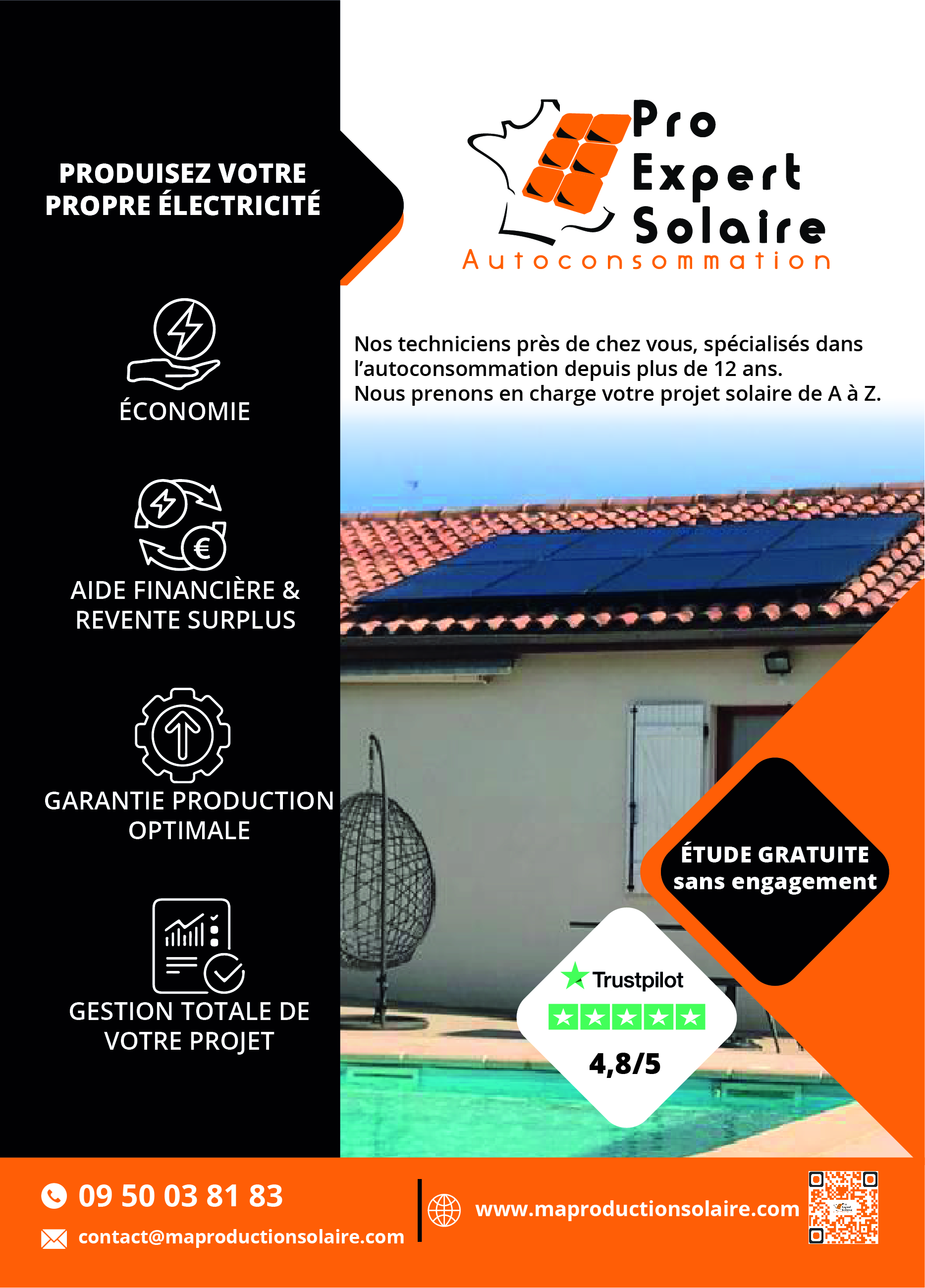 PRODUISEZ VOTRE PROPRE ÉLECTRICITÉ

ÉCONOMIE

AIDE FINANCIÈRE & REVENTE SURPLUS

GARANTIE PRODUCTION OPTIMALE

GESTION TOTALE DE VOTRE PROJET

Pro
Expert
Solaire
Autoconsommation

Nos techniciens près de chez vous, spécialisés dans l'autoconsommation depuis plus de 12 ans.
Nous prenons en charge votre projet solaire de A à Z.

ÉTUDE GRATUITE
sans engagement

Trustpilot
4,8/5

09 50 03 81 83
contact@maproductionsolaire.com

www.maproductionsolaire.com